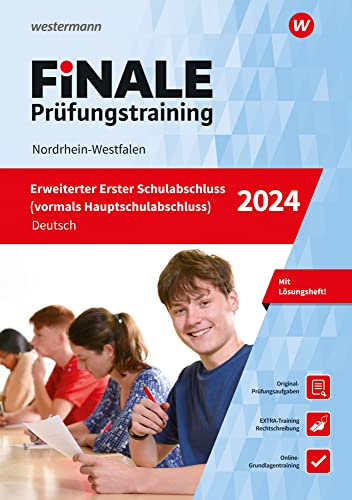 westermann

W

FiNALE
Prüfungstraining

Nordrhein-Westfalen

Erweiterter Erster Schulabschluss (vormals Hauptschulabschluss)
Deutsch

2024

Mit Lösungsheft!

Original-Prüfungsaufgaben

EXTRA-Training Rechtschreibung

Online-Grundlagentraining